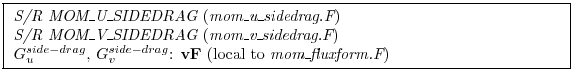 S/R MOM_U_SIDEDRAG (mom_u_sidedrag.F)
S/R MOM_V_SIDEDRAG (mom_v_sidedrag.F)
$G_u^{side-drag}$, $G_v^{side-drag}$: **vF** (local to mom_fluxform.F)